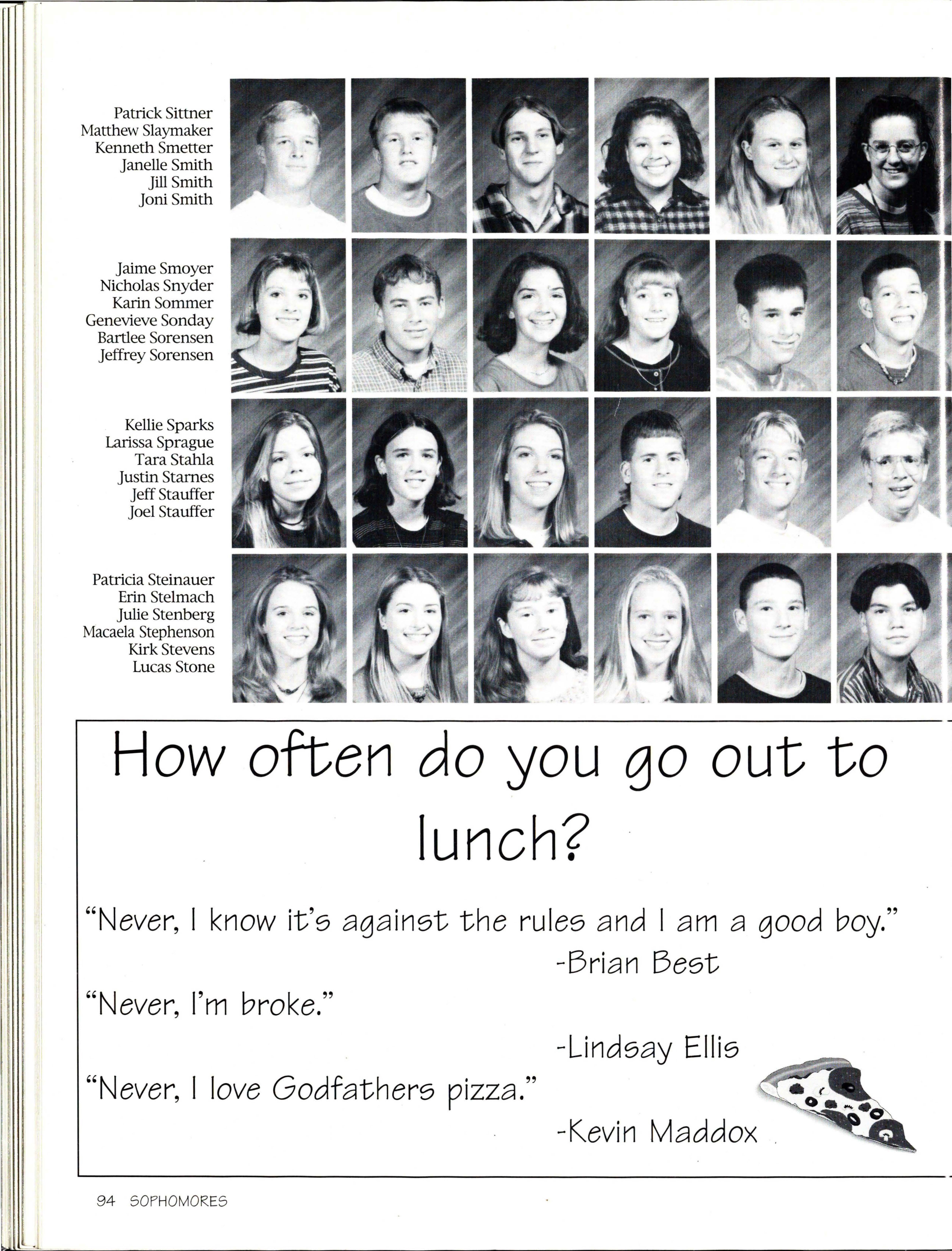 Patrick Sittner
Matthew Slaymaker
Kenneth Smetter
Janelle Smith
Jill Smith
Joni Smith

Jaime Smoyer
Nicholas Snyder
Karin Sommer
Genevieve Sonday
Bartlee Sorensen
Jeffrey Sorensen

Kellie Sparks
Larissa Sprague
Tara Stahla
Justin Starnes
Jeff Stauffer
Joel Stauffer

Patricia Steinauer
Erin Stelmach
Julie Stenberg
Macaela Stephenson
Kirk Stevens
Lucas Stone

How often do you go out to lunch?

"Never, I know it's against the rules and I am a good boy."
-Brian Best

"Never, I'm broke."
-Lindsay Ellis

"Never, I love Godfathers pizza."
-Kevin Maddox

94 SOPHOMORES